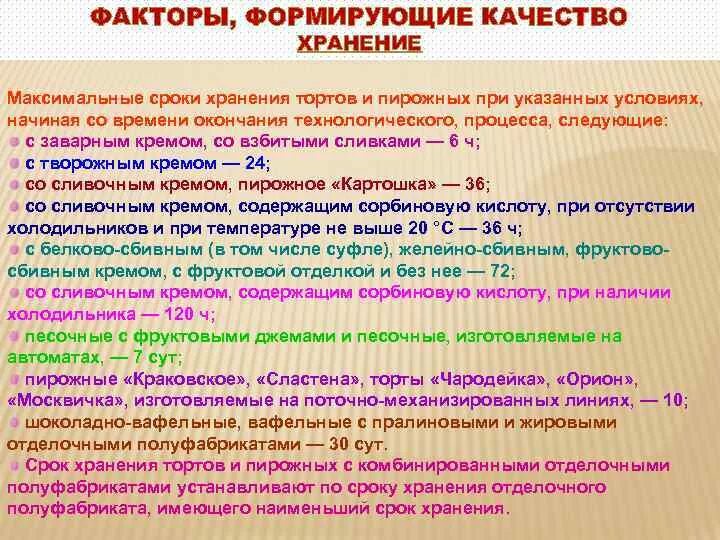 ФАКТОРЫ, ФОРМИРУЮЩИЕ КАЧЕСТВО
ХРАНЕНИЕ

Максимальные сроки хранения тортов и пирожных при указанных условиях, начиная со времени окончания технологического, процесса, следующие:
с заварным кремом, со взбитыми сливками — 6 ч;
с творожным кремом — 24;
со сливочным кремом, пирожное «Картошка» — 36;
со сливочным кремом, содержащим сорбиновую кислоту, при отсутствии холодильников и при температуре не выше 20 °С — 36 ч;
с белково-сбивным (в том числе суфле), желейно-сбивным, фруктово-сбивным кремом, с фруктовой отделкой и без нее — 72;
со сливочным кремом, содержащим сорбиновую кислоту, при наличии холодильника — 120 ч;
песочные с фруктовыми джемами и песочные, изготовляемые на автоматах, — 7 сут;
пирожные «Краковское», «Сластена», торты «Чародейка», «Орион», «Москвичка», изготовляемые на поточно-механизированных линиях, — 10;
шоколадно-вафельные, вафельные с пралиновыми и жировыми отделочными полуфабрикатами — 30 сут.
Срок хранения тортов и пирожных с комбинированными отделочными полуфабрикатами устанавливают по сроку хранения отделочного полуфабриката, имеющего наименьший срок хранения.